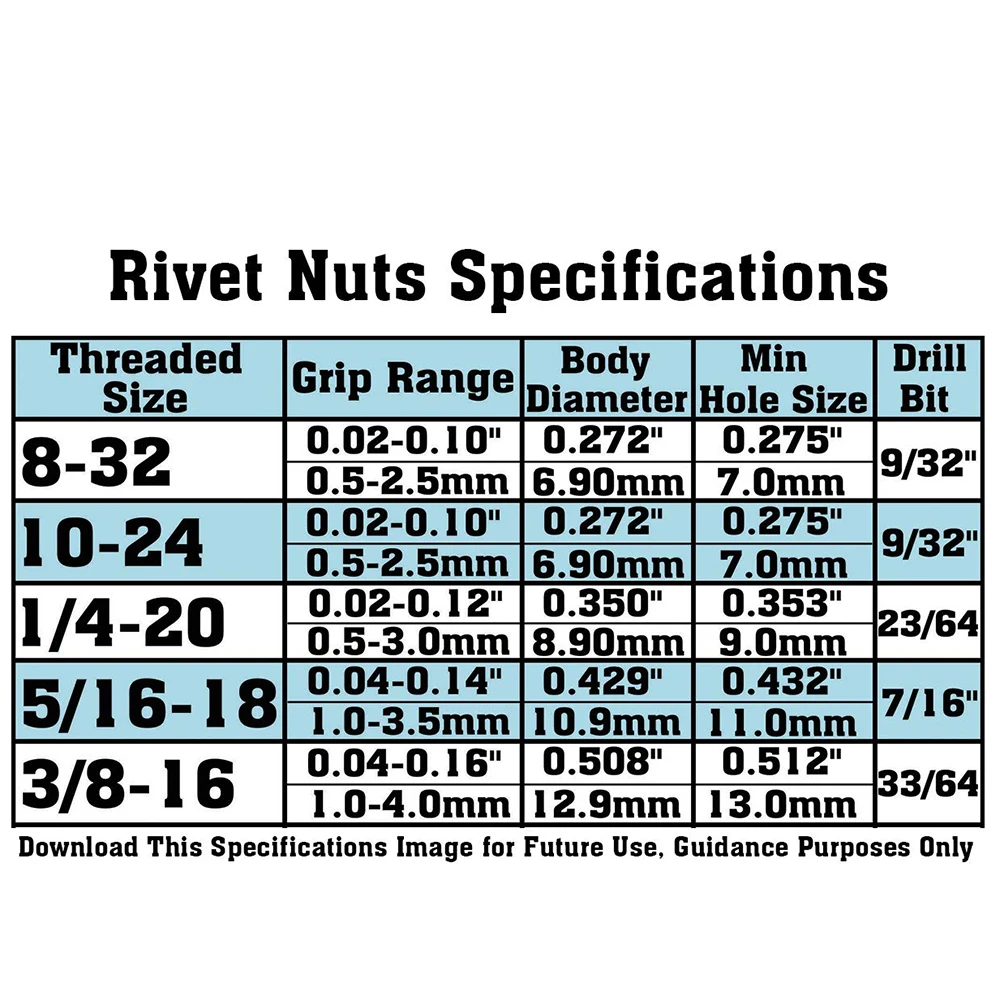 Rivet Nuts Specifications

| Threaded Size | Grip Range | Body Diameter | Min Hole Size | Drill Bit |
|---|---|---|---|---|
| 8-32 | 0.02-0.10" | 0.272" | 0.275" | 9/32" |
| | 0.5-2.5mm | 6.90mm | 7.0mm | |
| 10-24 | 0.02-0.10" | 0.272" | 0.275" | 9/32" |
| | 0.5-2.5mm | 6.90mm | 7.0mm | |
| 1/4-20 | 0.02-0.12" | 0.350" | 0.353" | 23/64 |
| | 0.5-3.0mm | 8.90mm | 9.0mm | |
| 5/16-18 | 0.04-0.14" | 0.429" | 0.432" | 7/16" |
| | 1.0-3.5mm | 10.9mm | 11.0mm | |
| 3/8-16 | 0.04-0.16" | 0.508" | 0.512" | 33/64 |
| | 1.0-4.0mm | 12.9mm | 13.0mm | |

Download This Specifications Image for Future Use, Guidance Purposes Only